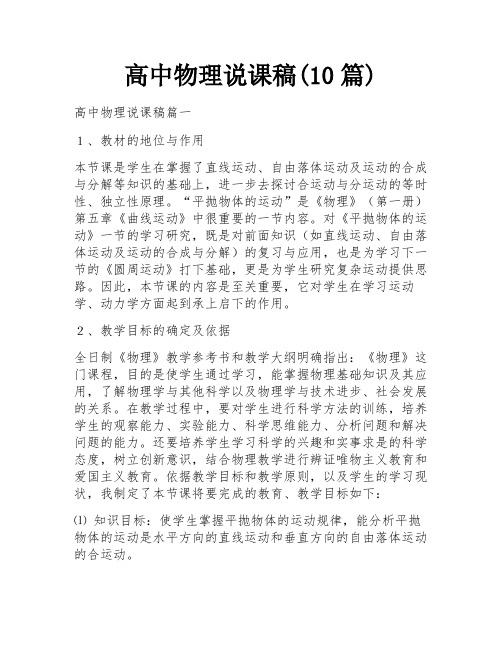 高中物理说课稿(10篇)

高中物理说课稿篇一

1、教材的地位与作用

本节课是学生在掌握了直线运动、自由落体运动及运动的合成与分解等知识的基础上，进一步去探讨合运动与分运动的等时性、独立性原理。“平抛物体的运动”是《物理》（第一册）第五章《曲线运动》中很重要的一节内容。对《平抛物体的运动》一节的学习研究，既是对前面知识（如直线运动、自由落体运动及运动的合成与分解）的复习与应用，也是为学习下一节的《圆周运动》打下基础，更是为学生研究复杂运动提供思路。因此，本节课的内容是至关重要，它对学生在学习运动学、动力学方面起到承上启下的作用。

2、教学目标的确定及依据

全日制《物理》教学参考书和教学大纲明确指出：《物理》这门课程，目的是使学生通过学习，能掌握物理基础知识及其应用，了解物理学与其他科学以及物理学与技术进步、社会发展的关系。在教学过程中，要对学生进行科学方法的训练，培养学生的观察能力、实验能力、科学思维能力、分析问题和解决问题的能力。还要培养学生学习科学的兴趣和实事求是的科学态度，树立创新意识，结合物理教学进行辩证唯物主义教育和爱国主义教育。依据教学目标和教学原则，以及学生的学习现状，我制定了本节课将要完成的教育、教学目标如下：

⑴ 知识目标：使学生掌握平抛物体的运动规律，能分析平抛物体的运动是水平方向的直线运动和垂直方向的自由落体运动的合运动。